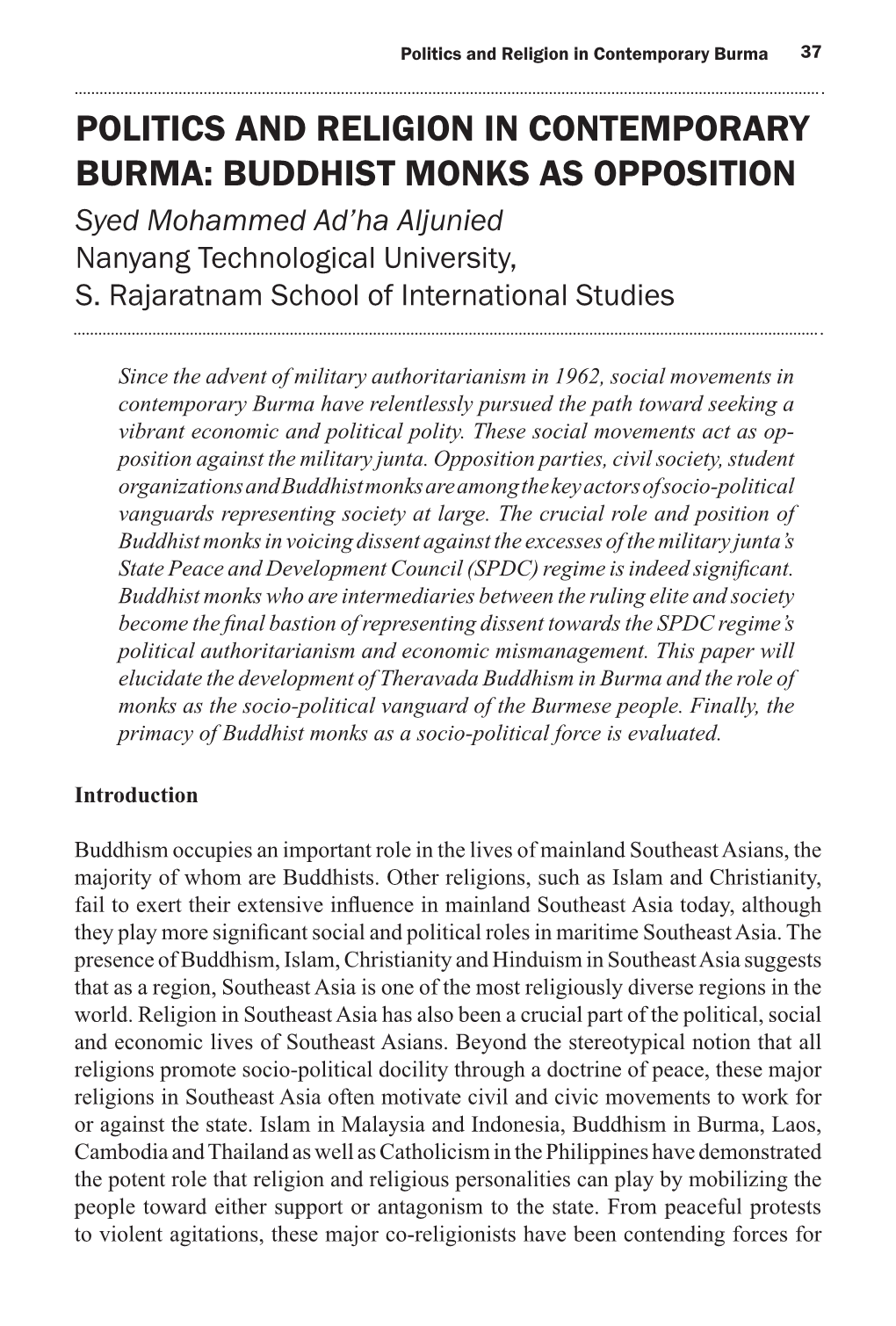 Politics and Religion in Contemporary Burma 37

POLITICS AND RELIGION IN CONTEMPORARY BURMA: BUDDHIST MONKS AS OPPOSITION

Syed Mohammed Ad'ha Aljunied
Nanyang Technological University,
S. Rajaratnam School of International Studies

Since the advent of military authoritarianism in 1962, social movements in contemporary Burma have relentlessly pursued the path toward seeking a vibrant economic and political polity. These social movements act as opposition against the military junta. Opposition parties, civil society, student organizations and Buddhist monks are among the key actors of socio-political vanguards representing society at large. The crucial role and position of Buddhist monks in voicing dissent against the excesses of the military junta's State Peace and Development Council (SPDC) regime is indeed significant. Buddhist monks who are intermediaries between the ruling elite and society become the final bastion of representing dissent towards the SPDC regime's political authoritarianism and economic mismanagement. This paper will elucidate the development of Theravada Buddhism in Burma and the role of monks as the socio-political vanguard of the Burmese people. Finally, the primacy of Buddhist monks as a socio-political force is evaluated.

Introduction

Buddhism occupies an important role in the lives of mainland Southeast Asians, the majority of whom are Buddhists. Other religions, such as Islam and Christianity, fail to exert their extensive influence in mainland Southeast Asia today, although they play more significant social and political roles in maritime Southeast Asia. The presence of Buddhism, Islam, Christianity and Hinduism in Southeast Asia suggests that as a region, Southeast Asia is one of the most religiously diverse regions in the world. Religion in Southeast Asia has also been a crucial part of the political, social and economic lives of Southeast Asians. Beyond the stereotypical notion that all religions promote socio-political docility through a doctrine of peace, these major religions in Southeast Asia often motivate civil and civic movements to work for or against the state. Islam in Malaysia and Indonesia, Buddhism in Burma, Laos, Cambodia and Thailand as well as Catholicism in the Philippines have demonstrated the potent role that religion and religious personalities can play by mobilizing the people toward either support or antagonism to the state. From peaceful protests to violent agitations, these major co-religionists have been contending forces for